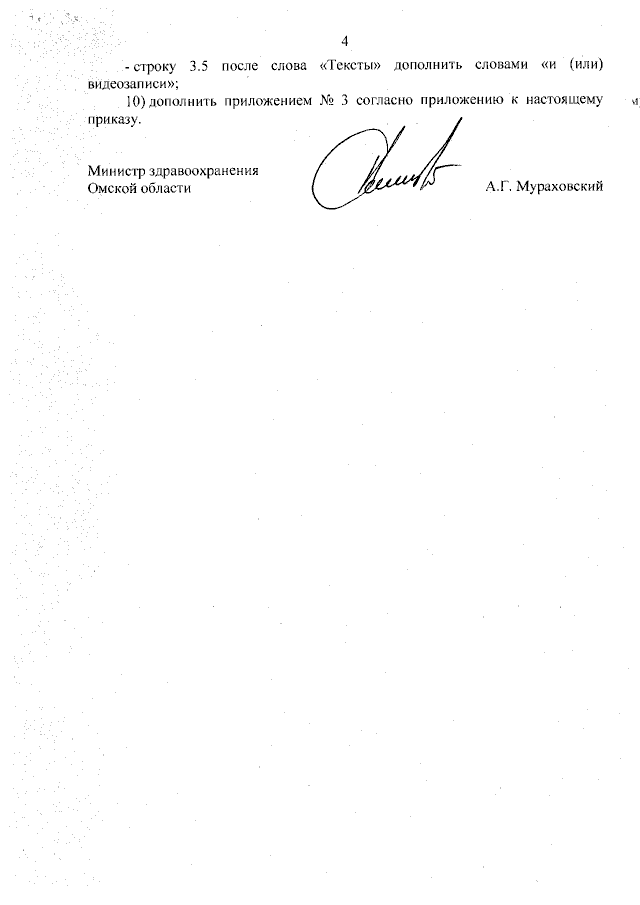 4

- строку 3.5 после слова «Тексты» дополнить словами «и (или) видеозаписи»;

10) дополнить приложением № 3 согласно приложению к настоящему приказу.

Министр здравоохранения
Омской области

А.Г. Мураховский